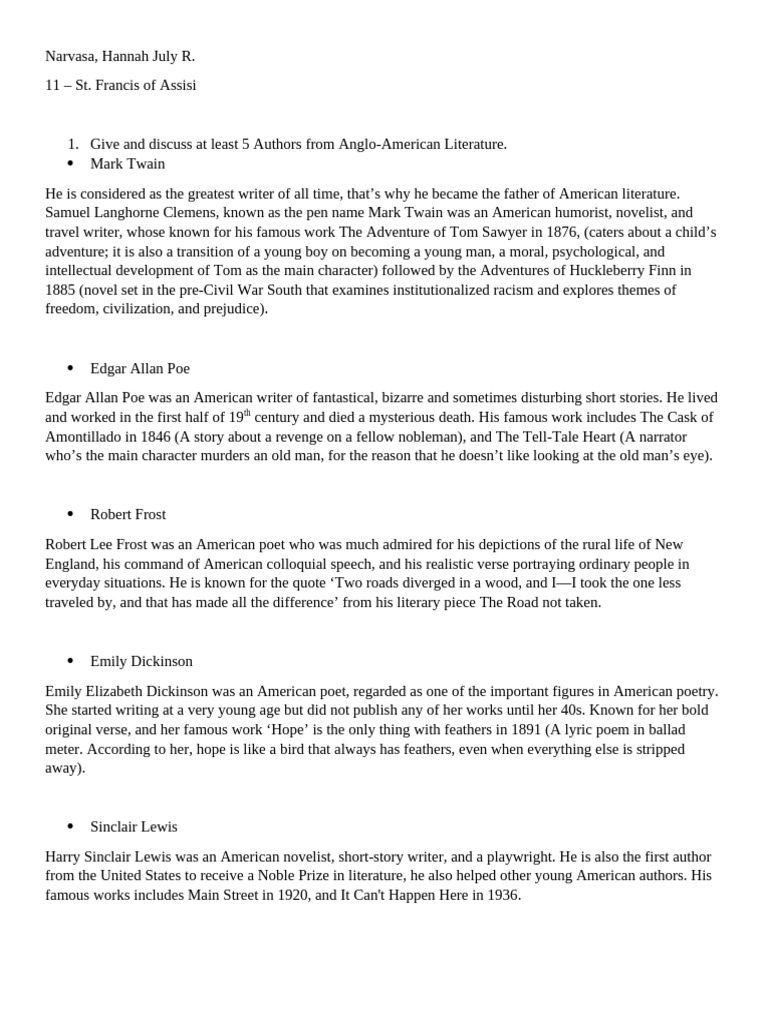 Narvasa, Hannah July R.

11 – St. Francis of Assisi

1. Give and discuss at least 5 Authors from Anglo-American Literature.

• Mark Twain

He is considered as the greatest writer of all time, that's why he became the father of American literature. Samuel Langhorne Clemens, known as the pen name Mark Twain was an American humorist, novelist, and travel writer, whose known for his famous work The Adventure of Tom Sawyer in 1876, (caters about a child's adventure; it is also a transition of a young boy on becoming a young man, a moral, psychological, and intellectual development of Tom as the main character) followed by the Adventures of Huckleberry Finn in 1885 (novel set in the pre-Civil War South that examines institutionalized racism and explores themes of freedom, civilization, and prejudice).

• Edgar Allan Poe

Edgar Allan Poe was an American writer of fantastical, bizarre and sometimes disturbing short stories. He lived and worked in the first half of 19$^{th}$ century and died a mysterious death. His famous work includes The Cask of Amontillado in 1846 (A story about a revenge on a fellow nobleman), and The Tell-Tale Heart (A narrator who's the main character murders an old man, for the reason that he doesn't like looking at the old man's eye).

• Robert Frost

Robert Lee Frost was an American poet who was much admired for his depictions of the rural life of New England, his command of American colloquial speech, and his realistic verse portraying ordinary people in everyday situations. He is known for the quote 'Two roads diverged in a wood, and I—I took the one less traveled by, and that has made all the difference' from his literary piece The Road not taken.

• Emily Dickinson

Emily Elizabeth Dickinson was an American poet, regarded as one of the important figures in American poetry. She started writing at a very young age but did not publish any of her works until her 40s. Known for her bold original verse, and her famous work 'Hope' is the only thing with feathers in 1891 (A lyric poem in ballad meter. According to her, hope is like a bird that always has feathers, even when everything else is stripped away).

• Sinclair Lewis

Harry Sinclair Lewis was an American novelist, short-story writer, and a playwright. He is also the first author from the United States to receive a Noble Prize in literature, he also helped other young American authors. His famous works includes Main Street in 1920, and It Can't Happen Here in 1936.